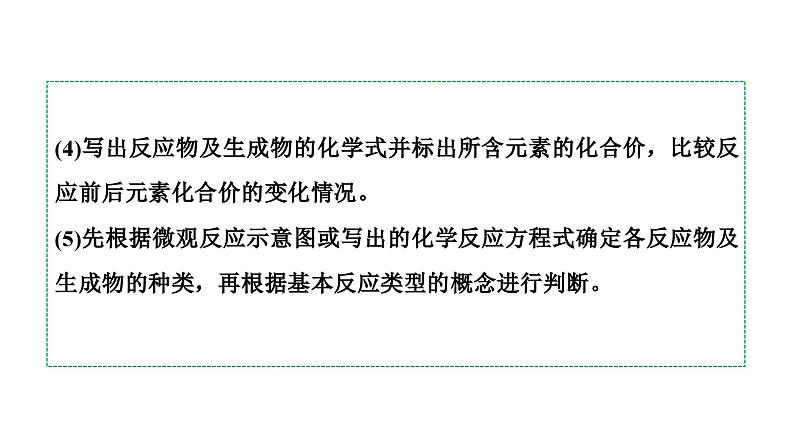 (4)写出反应物及生成物的化学式并标出所含元素的化合价，比较反应前后元素化合价的变化情况。
(5)先根据微观反应示意图或写出的化学反应方程式确定各反应物及生成物的种类，再根据基本反应类型的概念进行判断。